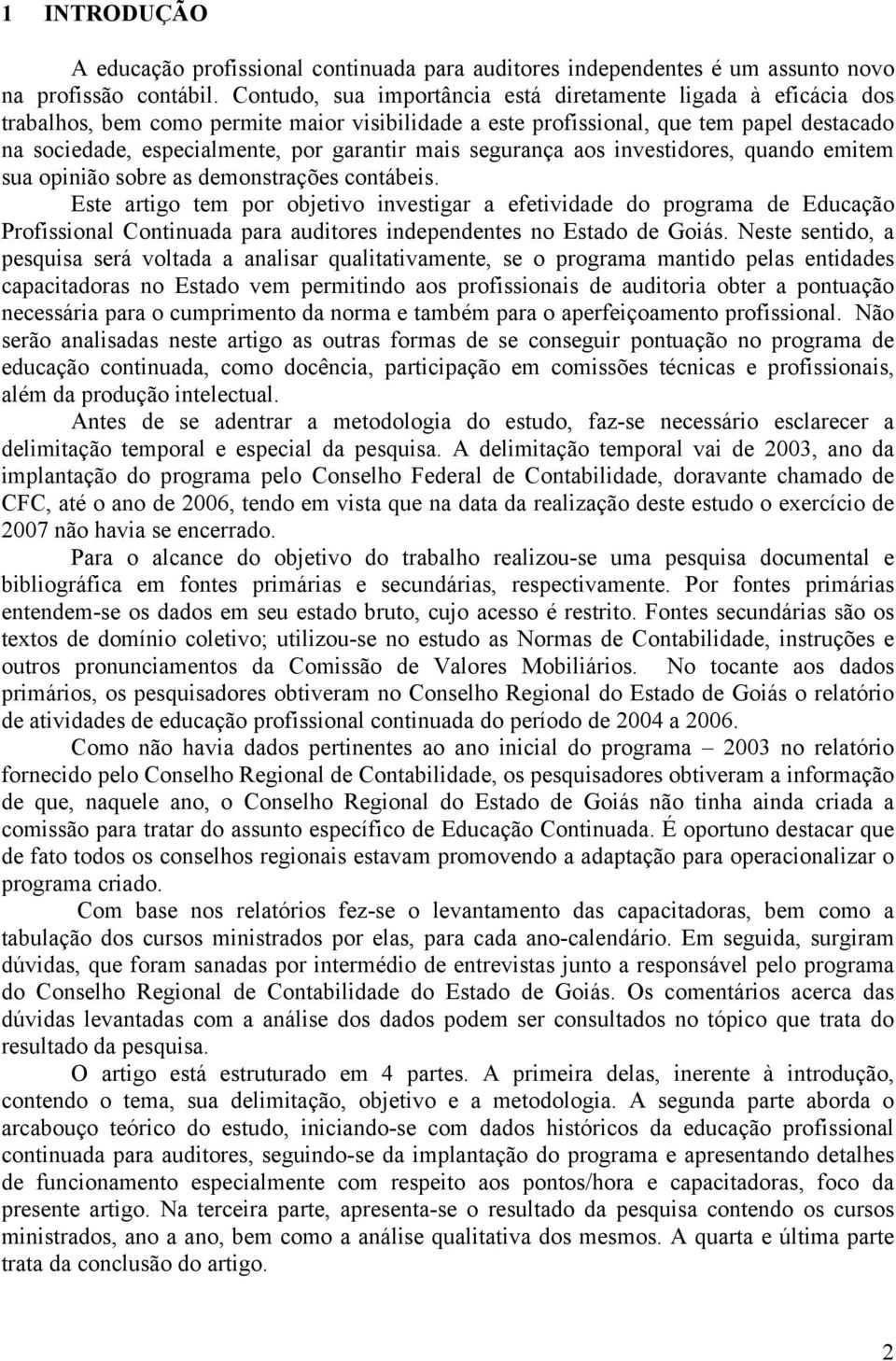 1 INTRODUÇÃO

A educação profissional continuada para auditores independentes é um assunto novo na profissão contábil. Contudo, sua importância está diretamente ligada à eficácia dos trabalhos, bem como permite maior visibilidade a este profissional, que tem papel destacado na sociedade, especialmente, por garantir mais segurança aos investidores, quando emitem sua opinião sobre as demonstrações contábeis.

Este artigo tem por objetivo investigar a efetividade do programa de Educação Profissional Continuada para auditores independentes no Estado de Goiás. Neste sentido, a pesquisa será voltada a analisar qualitativamente, se o programa mantido pelas entidades capacitadoras no Estado vem permitindo aos profissionais de auditoria obter a pontuação necessária para o cumprimento da norma e também para o aperfeiçoamento profissional. Não serão analisadas neste artigo as outras formas de se conseguir pontuação no programa de educação continuada, como docência, participação em comissões técnicas e profissionais, além da produção intelectual.

Antes de se adentrar a metodologia do estudo, faz-se necessário esclarecer a delimitação temporal e especial da pesquisa. A delimitação temporal vai de 2003, ano da implantação do programa pelo Conselho Federal de Contabilidade, doravante chamado de CFC, até o ano de 2006, tendo em vista que na data da realização deste estudo o exercício de 2007 não havia se encerrado.

Para o alcance do objetivo do trabalho realizou-se uma pesquisa documental e bibliográfica em fontes primárias e secundárias, respectivamente. Por fontes primárias entendem-se os dados em seu estado bruto, cujo acesso é restrito. Fontes secundárias são os textos de domínio coletivo; utilizou-se no estudo as Normas de Contabilidade, instruções e outros pronunciamentos da Comissão de Valores Mobiliários. No tocante aos dados primários, os pesquisadores obtiveram no Conselho Regional do Estado de Goiás o relatório de atividades de educação profissional continuada do período de 2004 a 2006.

Como não havia dados pertinentes ao ano inicial do programa – 2003 no relatório fornecido pelo Conselho Regional de Contabilidade, os pesquisadores obtiveram a informação de que, naquele ano, o Conselho Regional do Estado de Goiás não tinha ainda criada a comissão para tratar do assunto específico de Educação Continuada. É oportuno destacar que de fato todos os conselhos regionais estavam promovendo a adaptação para operacionalizar o programa criado.

Com base nos relatórios fez-se o levantamento das capacitadoras, bem como a tabulação dos cursos ministrados por elas, para cada ano-calendário. Em seguida, surgiram dúvidas, que foram sanadas por intermédio de entrevistas junto a responsável pelo programa do Conselho Regional de Contabilidade do Estado de Goiás. Os comentários acerca das dúvidas levantadas com a análise dos dados podem ser consultados no tópico que trata do resultado da pesquisa.

O artigo está estruturado em 4 partes. A primeira delas, inerente à introdução, contendo o tema, sua delimitação, objetivo e a metodologia. A segunda parte aborda o arcabouço teórico do estudo, iniciando-se com dados históricos da educação profissional continuada para auditores, seguindo-se da implantação do programa e apresentando detalhes de funcionamento especialmente com respeito aos pontos/hora e capacitadoras, foco da presente artigo. Na terceira parte, apresenta-se o resultado da pesquisa contendo os cursos ministrados, ano a ano, bem como a análise qualitativa dos mesmos. A quarta e última parte trata da conclusão do artigo.

2